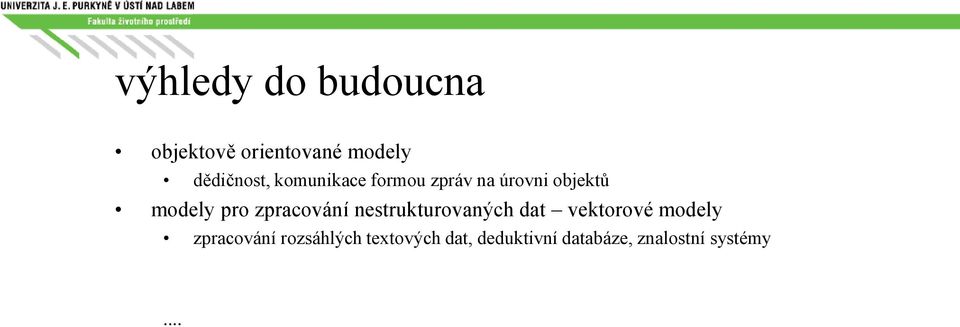 UNIVERZITA J. E. PURKYNĚ V ÚSTÍ NAD LABEM
Fakulta životního prostředí

výhledy do budoucna

• objektově orientované modely
  • dědičnost, komunikace formou zpráv na úrovni objektů
• modely pro zpracování nestrukturovaných dat – vektorové modely
  • zpracování rozsáhlých textových dat, deduktivní databáze, znalostní systémy

....